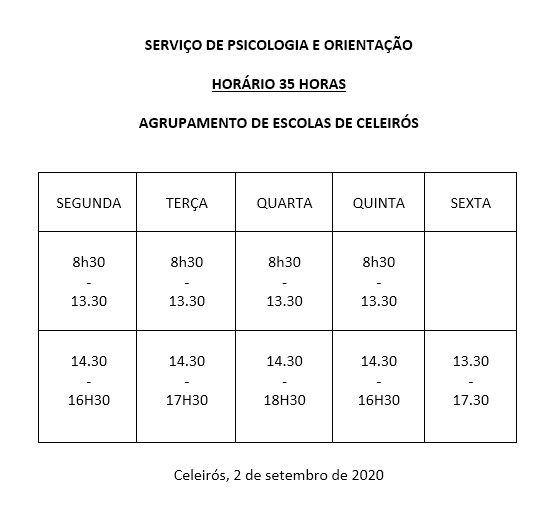 SERVIÇO DE PSICOLOGIA E ORIENTAÇÃO

HORÁRIO 35 HORAS

AGRUPAMENTO DE ESCOLAS DE CELEIRÓS

| SEGUNDA | TERÇA | QUARTA | QUINTA | SEXTA |
|---|---|---|---|---|
| 8h30 - 13.30 | 8h30 - 13.30 | 8h30 - 13.30 | 8h30 - 13.30 | |
| 14.30 - 16H30 | 14.30 - 17H30 | 14.30 - 18H30 | 14.30 - 16H30 | 13.30 - 17.30 |

Celeirós, 2 de setembro de 2020